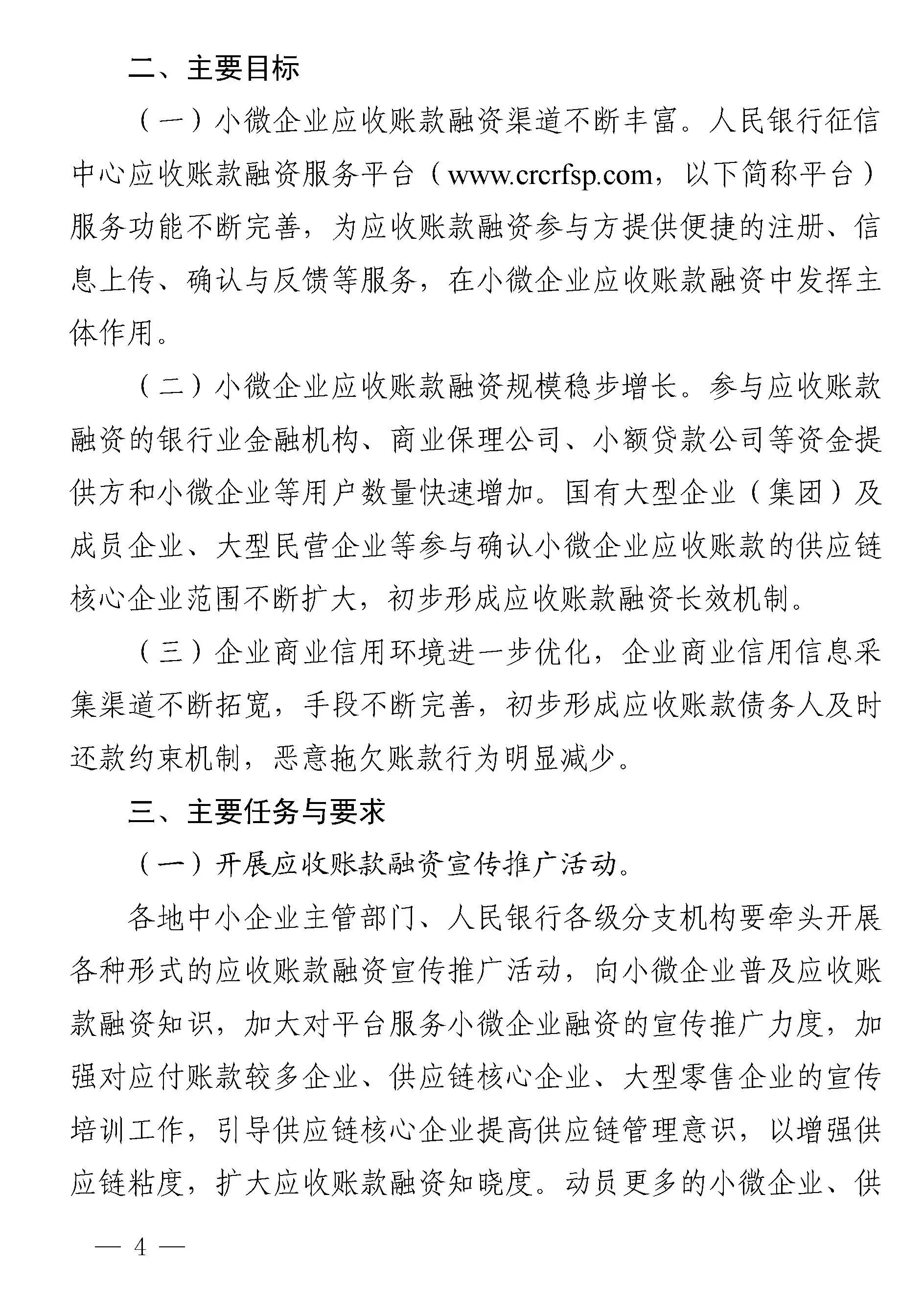 二、主要目标

（一）小微企业应收账款融资渠道不断丰富。人民银行征信中心应收账款融资服务平台（www.crcrfsp.com，以下简称平台）服务功能不断完善，为应收账款融资参与方提供便捷的注册、信息上传、确认与反馈等服务，在小微企业应收账款融资中发挥主体作用。

（二）小微企业应收账款融资规模稳步增长。参与应收账款融资的银行业金融机构、商业保理公司、小额贷款公司等资金提供方和小微企业等用户数量快速增加。国有大型企业（集团）及成员企业、大型民营企业等参与确认小微企业应收账款的供应链核心企业范围不断扩大，初步形成应收账款融资长效机制。

（三）企业商业信用环境进一步优化，企业商业信用信息采集渠道不断拓宽，手段不断完善，初步形成应收账款债务人及时还款约束机制，恶意拖欠账款行为明显减少。

三、主要任务与要求

（一）开展应收账款融资宣传推广活动。

各地中小企业主管部门、人民银行各级分支机构要牵头开展各种形式的应收账款融资宣传推广活动，向小微企业普及应收账款融资知识，加大对平台服务小微企业融资的宣传推广力度，加强对应付账款较多企业、供应链核心企业、大型零售企业的宣传培训工作，引导供应链核心企业提高供应链管理意识，以增强供应链粘度，扩大应收账款融资知晓度。动员更多的小微企业、供

— 4 —